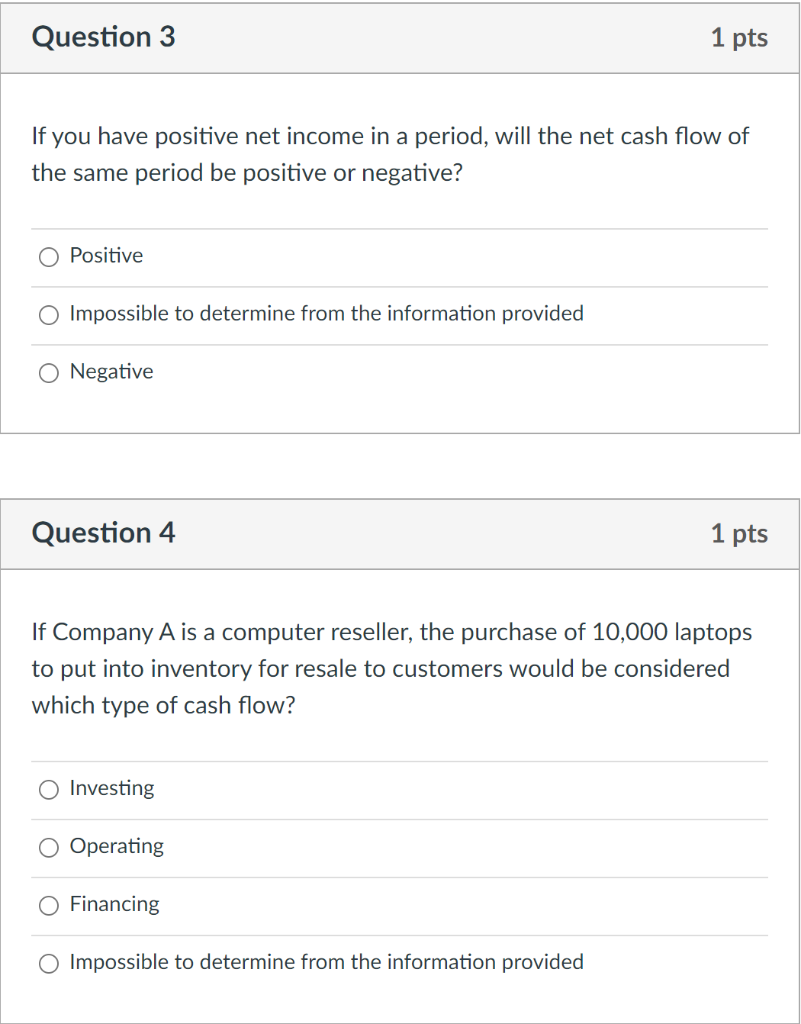 Question 3

1 pts

If you have positive net income in a period, will the net cash flow of the same period be positive or negative?

Positive

Impossible to determine from the information provided

Negative

Question 4

1 pts

If Company A is a computer reseller, the purchase of 10,000 laptops to put into inventory for resale to customers would be considered which type of cash flow?

Investing

Operating

Financing

Impossible to determine from the information provided